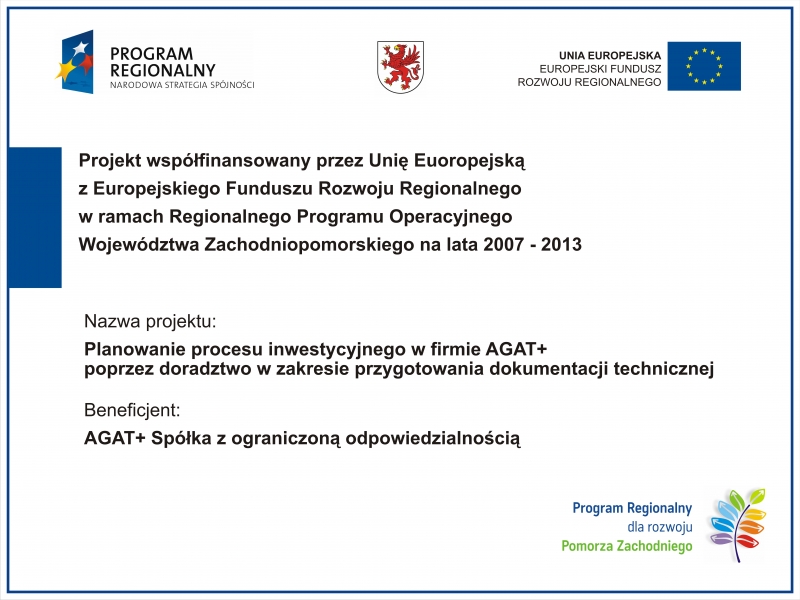 PROGRAM REGIONALNY
NARODOWA STRATEGIA SPÓJNOŚCI

UNIA EUROPEJSKA
EUROPEJSKI FUNDUSZ ROZWOJU REGIONALNEGO

Projekt współfinansowany przez Unię Euoropejską z Europejskiego Funduszu Rozwoju Regionalnego w ramach Regionalnego Programu Operacyjnego Województwa Zachodniopomorskiego na lata 2007 - 2013

Nazwa projektu:

Planowanie procesu inwestycyjnego w firmie AGAT+ poprzez doradztwo w zakresie przygotowania dokumentacji technicznej

Beneficjent:

AGAT+ Spółka z ograniczoną odpowiedzialnością

Program Regionalny
dla rozwoju
Pomorza Zachodniego